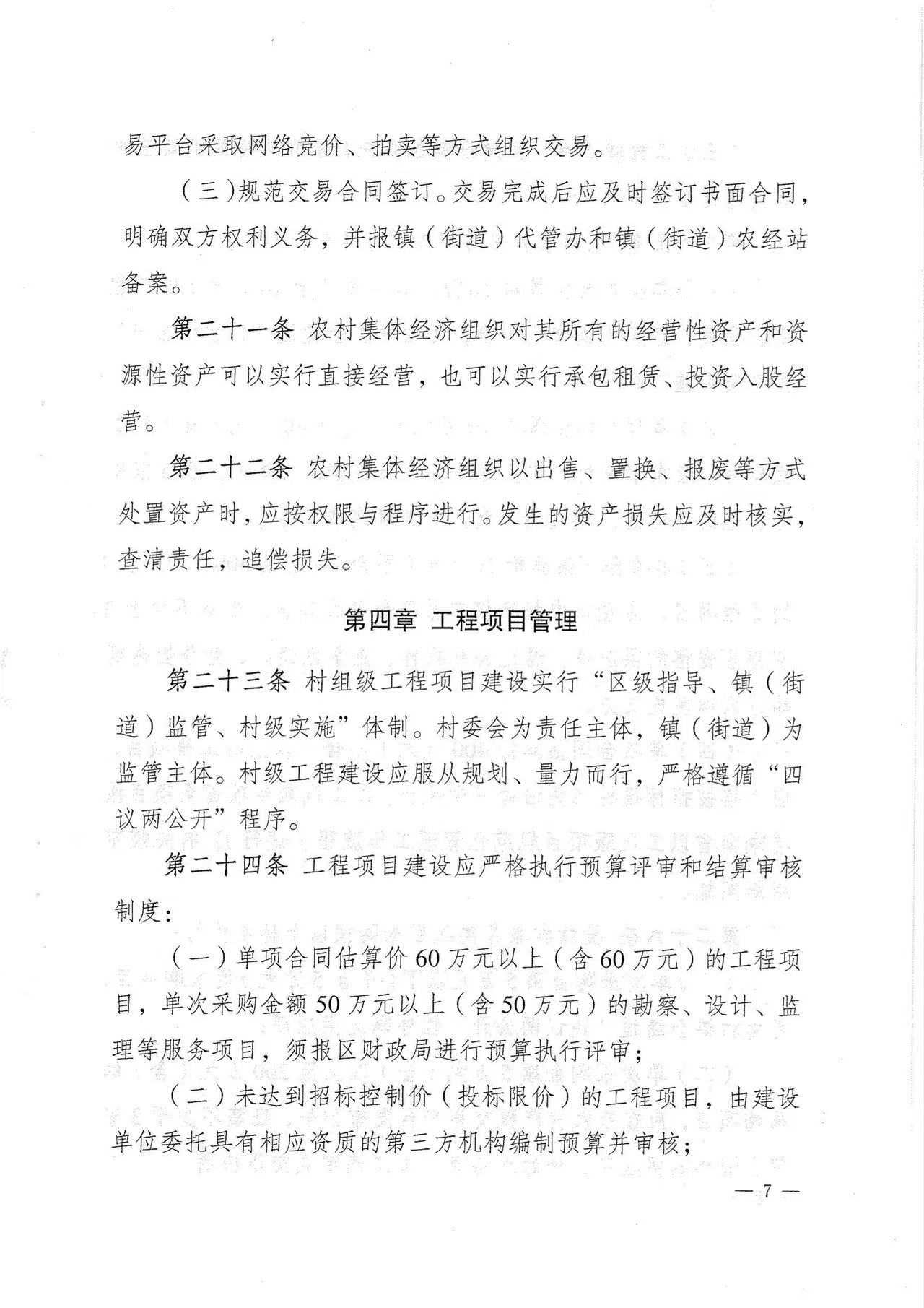 易平台采取网络竞价、拍卖等方式组织交易。

（三）规范交易合同签订。交易完成后应及时签订书面合同，明确双方权利义务，并报镇（街道）代管办和镇（街道）农经站备案。

第二十一条 农村集体经济组织对其所有的经营性资产和资源性资产可以实行直接经营，也可以实行承包租赁、投资入股经营。

第二十二条 农村集体经济组织以出售、置换、报废等方式处置资产时，应按权限与程序进行。发生的资产损失应及时核实，查清责任，追偿损失。

第四章 工程项目管理

第二十三条 村组级工程项目建设实行“区级指导、镇（街道）监管、村级实施”体制。村委会为责任主体，镇（街道）为监管主体。村级工程建设应服从规划、量力而行，严格遵循“四议两公开”程序。

第二十四条 工程项目建设应严格执行预算评审和结算审核制度：

（一）单项合同估算价60万元以上（含60万元）的工程项目，单次采购金额50万元以上（含50万元）的勘察、设计、监理等服务项目，须报区财政局进行预算执行评审；

（二）未达到招标控制价（投标限价）的工程项目，由建设单位委托具有相应资质的第三方机构编制预算并审核；

— 7 —